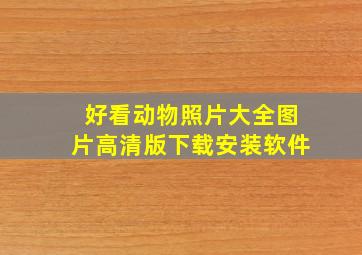 好看动物照片大全图片高清版下载安装软件